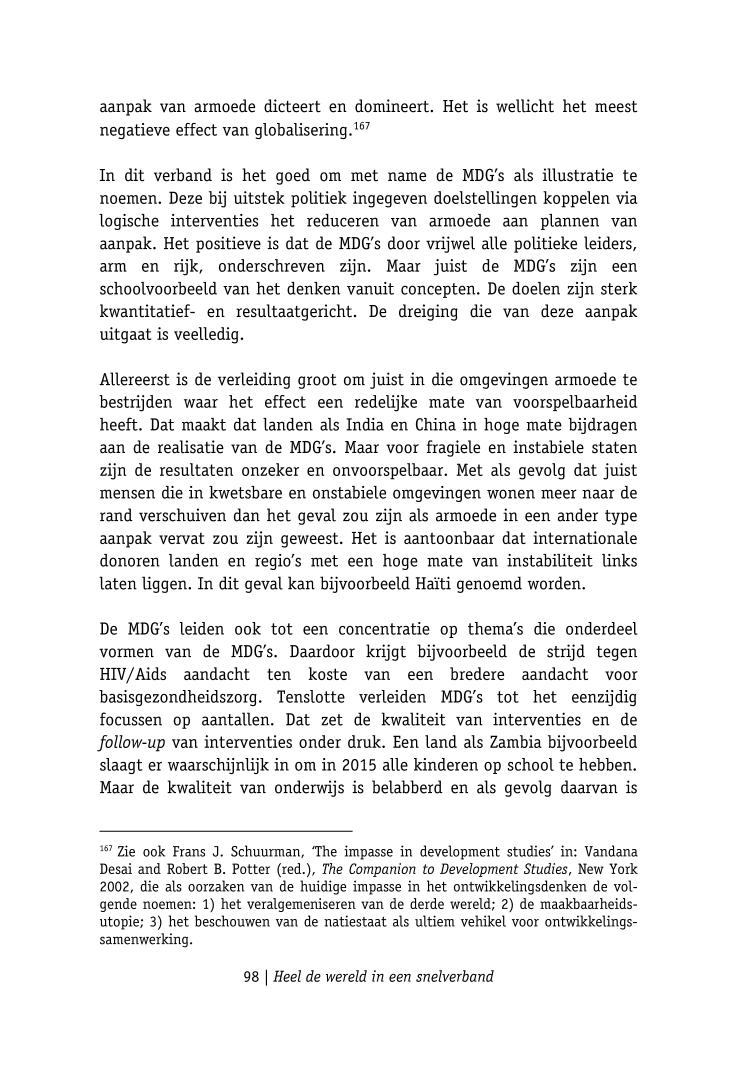 aanpak van armoede dicteert en domineert. Het is wellicht het meest negatieve effect van globalisering.$^{167}$

In dit verband is het goed om met name de MDG's als illustratie te noemen. Deze bij uitstek politiek ingegeven doelstellingen koppelen via logische interventies het reduceren van armoede aan plannen van aanpak. Het positieve is dat de MDG's door vrijwel alle politieke leiders, arm en rijk, onderschreven zijn. Maar juist de MDG's zijn een schoolvoorbeeld van het denken vanuit concepten. De doelen zijn sterk kwantitatief- en resultaatgericht. De dreiging die van deze aanpak uitgaat is veelledig.

Allereerst is de verleiding groot om juist in die omgevingen armoede te bestrijden waar het effect een redelijke mate van voorspelbaarheid heeft. Dat maakt dat landen als India en China in hoge mate bijdragen aan de realisatie van de MDG's. Maar voor fragiele en instabiele staten zijn de resultaten onzeker en onvoorspelbaar. Met als gevolg dat juist mensen die in kwetsbare en onstabiele omgevingen wonen meer naar de rand verschuiven dan het geval zou zijn als armoede in een ander type aanpak vervat zou zijn geweest. Het is aantoonbaar dat internationale donoren landen en regio's met een hoge mate van instabiliteit links laten liggen. In dit geval kan bijvoorbeeld Haïti genoemd worden.

De MDG's leiden ook tot een concentratie op thema's die onderdeel vormen van de MDG's. Daardoor krijgt bijvoorbeeld de strijd tegen HIV/Aids aandacht ten koste van een bredere aandacht voor basisgezondheidszorg. Tenslotte verleiden MDG's tot het eenzijdig focussen op aantallen. Dat zet de kwaliteit van interventies en de follow-up van interventies onder druk. Een land als Zambia bijvoorbeeld slaagt er waarschijnlijk in om in 2015 alle kinderen op school te hebben. Maar de kwaliteit van onderwijs is belabberd en als gevolg daarvan is

$^{167}$ Zie ook Frans J. Schuurman, 'The impasse in development studies' in: Vandana Desai and Robert B. Potter (red.), The Companion to Development Studies, New York 2002, die als oorzaken van de huidige impasse in het ontwikkelingsdenken de volgende noemen: 1) het veralgemeniseren van de derde wereld; 2) de maakbaarheidsutopie; 3) het beschouwen van de natiestaat als ultiem vehikel voor ontwikkelingssamenwerking.

98 | Heel de wereld in een snelverband